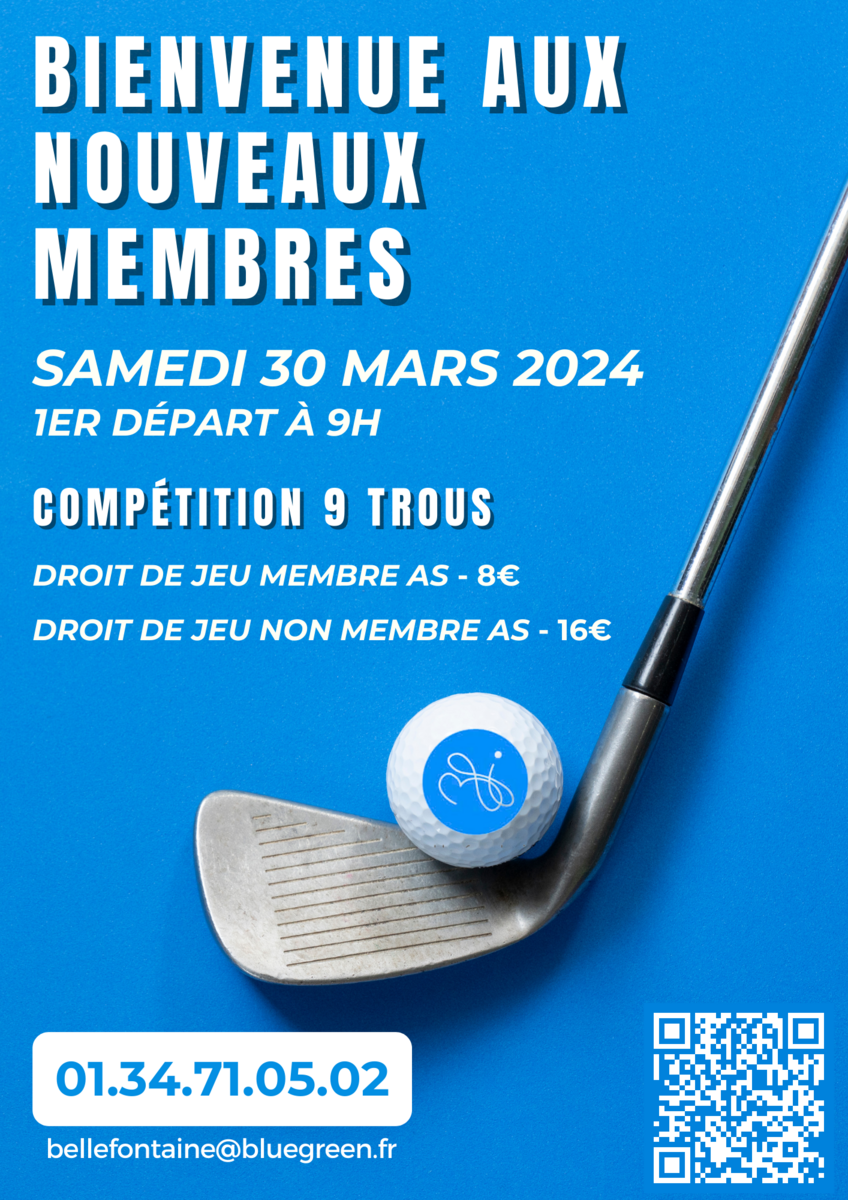 BIENVENUE AUX NOUVEAUX MEMBRES

SAMEDI 30 MARS 2024
1ER DÉPART À 9H

COMPÉTITION 9 TROUS

DROIT DE JEU MEMBRE AS - 8€

DROIT DE JEU NON MEMBRE AS - 16€

01.34.71.05.02

bellefontaine@bluegreen.fr